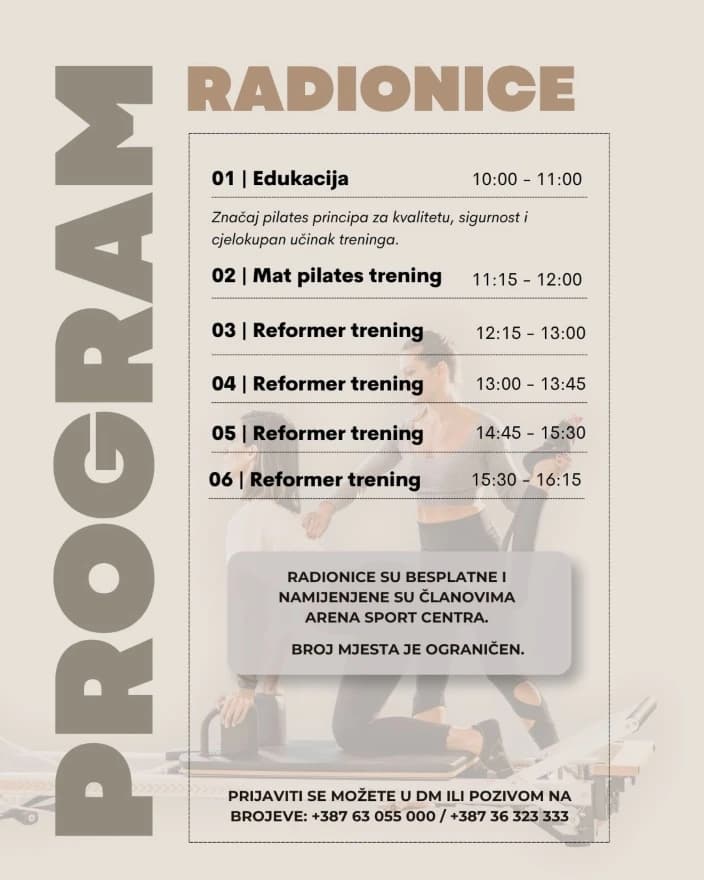 PROGRAM

RADIONICE

01 | Edukacija 10:00 - 11:00

Značaj pilates principa za kvalitetu, sigurnost i cjelokupan učinak treninga.

02 | Mat pilates trening 11:15 - 12:00

03 | Reformer trening 12:15 - 13:00

04 | Reformer trening 13:00 - 13:45

05 | Reformer trening 14:45 - 15:30

06 | Reformer trening 15:30 - 16:15

RADIONICE SU BESPLATNE I NAMIJENJENE SU ČLANOVIMA ARENA SPORT CENTRA.

BROJ MJESTA JE OGRANIČEN.

PRIJAVITI SE MOŽETE U DM ILI POZIVOM NA BROJEVE: +387 63 055 000 / +387 36 323 333